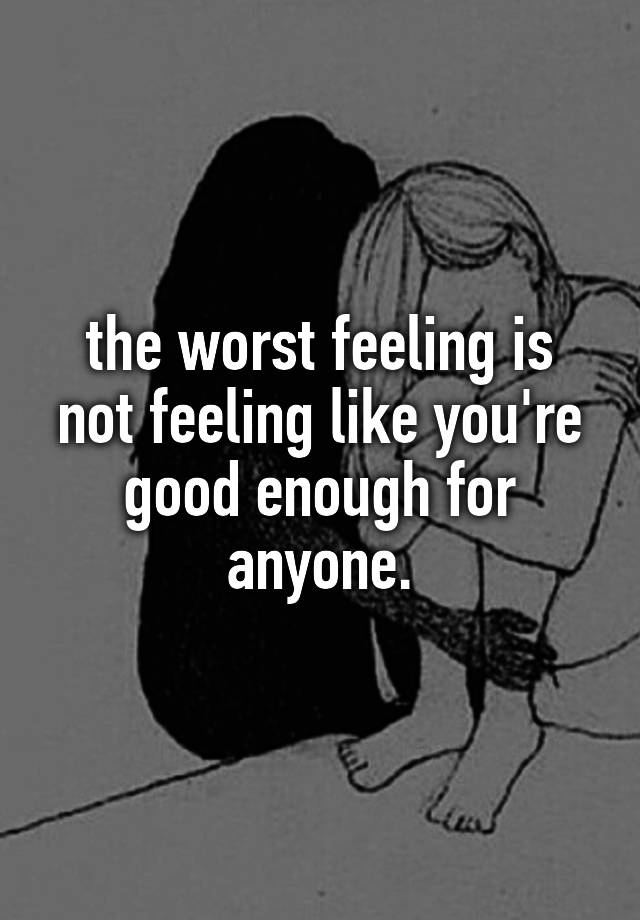 the worst feeling is not feeling like you're good enough for anyone.